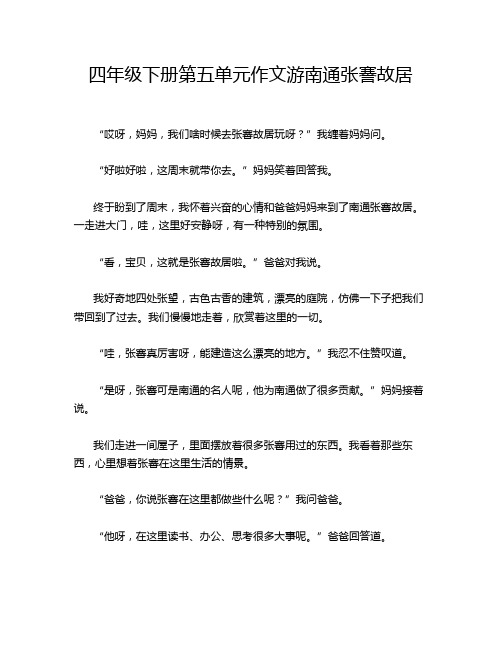 四年级下册第五单元作文游南通张謇故居

“哎呀，妈妈，我们啥时候去张謇故居玩呀？”我缠着妈妈问。

“好啦好啦，这周末就带你去。”妈妈笑着回答我。

终于盼到了周末，我怀着兴奋的心情和爸爸妈妈来到了南通张謇故居。一走进大门，哇，这里好安静呀，有一种特别的氛围。

“看，宝贝，这就是张謇故居啦。”爸爸对我说。

我好奇地四处张望，古色古香的建筑，漂亮的庭院，仿佛一下子把我们带回到了过去。我们慢慢地走着，欣赏着这里的一切。

“哇，张謇真厉害呀，能建造这么漂亮的地方。”我忍不住赞叹道。

“是呀，张謇可是南通的名人呢，他为南通做了很多贡献。”妈妈接着说。

我们走进一间屋子，里面摆放着很多张謇用过的东西。我看着那些东西，心里想着张謇在这里生活的情景。

“爸爸，你说张謇在这里都做些什么呢？”我问爸爸。

“他呀，在这里读书、办公、思考很多大事呢。”爸爸回答道。